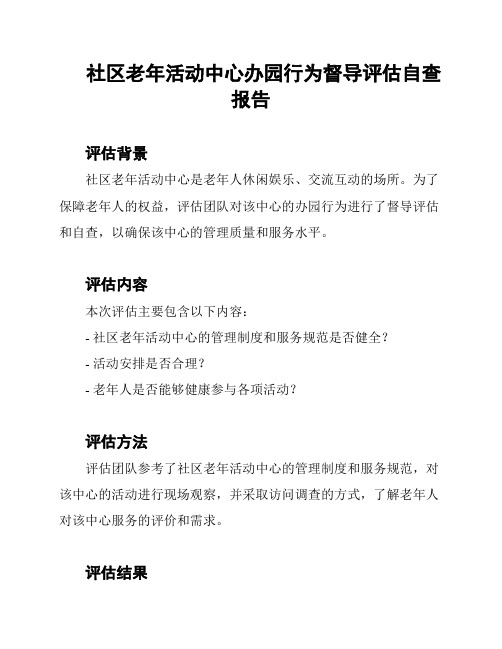 社区老年活动中心办园行为督导评估自查报告

评估背景

社区老年活动中心是老年人休闲娱乐、交流互动的场所。为了保障老年人的权益，评估团队对该中心的办园行为进行了督导评估和自查，以确保该中心的管理质量和服务水平。

评估内容

本次评估主要包含以下内容：

- 社区老年活动中心的管理制度和服务规范是否健全？
- 活动安排是否合理？
- 老年人是否能够健康参与各项活动？

评估方法

评估团队参考了社区老年活动中心的管理制度和服务规范，对该中心的活动进行现场观察，并采取访问调查的方式，了解老年人对该中心服务的评价和需求。

评估结果